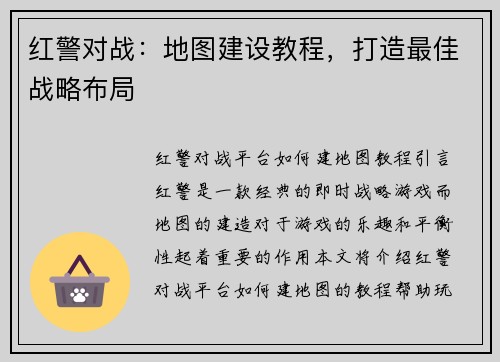 红警对战：地图建设教程，打造最佳战略布局

红警对战平台如何建地图教程引言红警是一款经典的即时战略游戏而地图的建造对于游戏的乐趣和平衡性起着重要的作用本文将介绍红警对战平台如何建地图的教程帮助玩